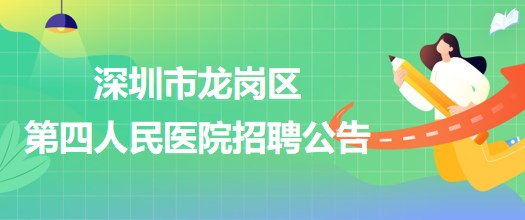 深圳市龙岗区
第四人民医院招聘公告